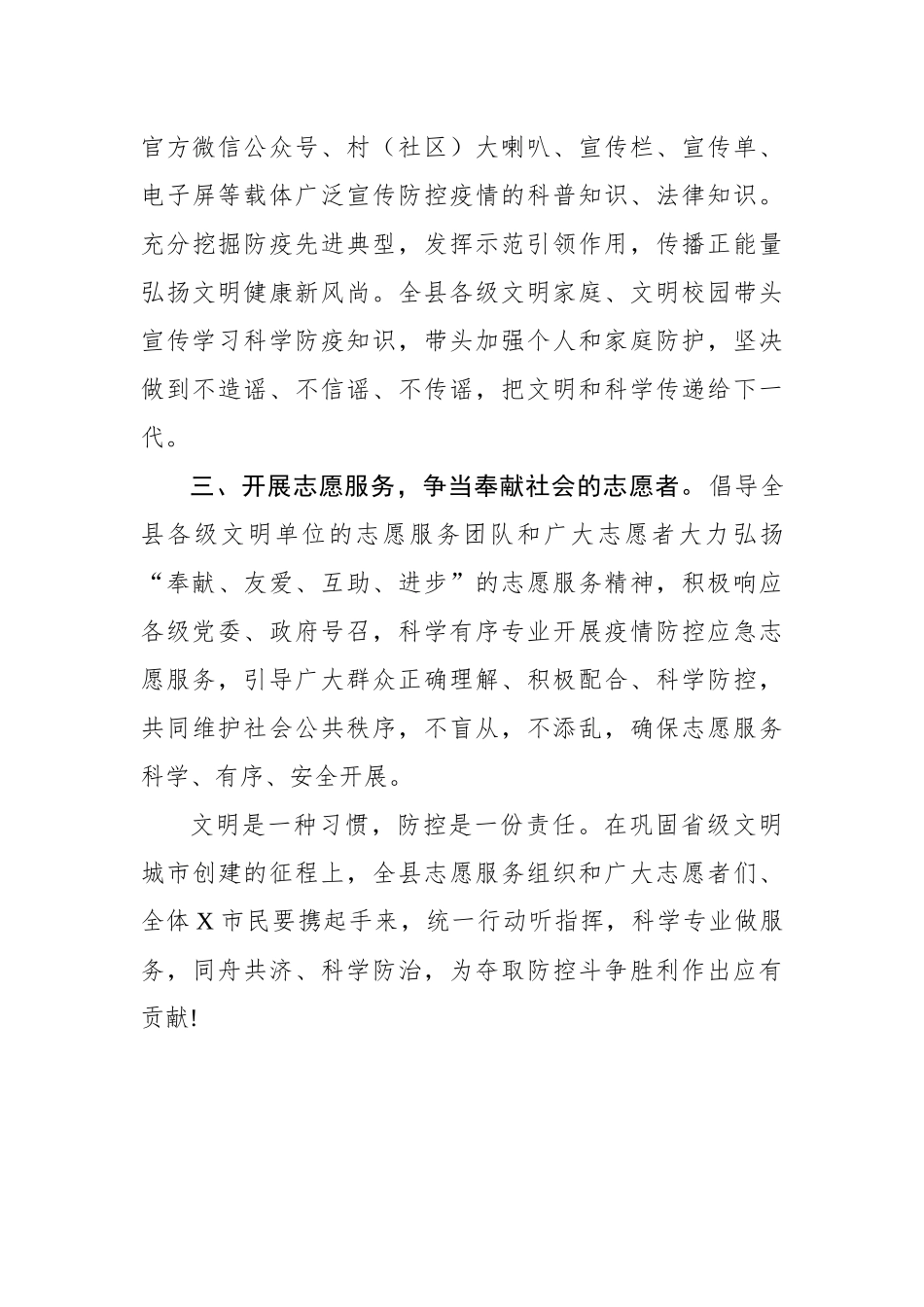 官方微信公众号、村（社区）大喇叭、宣传栏、宣传单、电子屏等载体广泛宣传防控疫情的科普知识、法律知识。充分挖掘防疫先进典型，发挥示范引领作用，传播正能量弘扬文明健康新风尚。全县各级文明家庭、文明校园带头宣传学习科学防疫知识，带头加强个人和家庭防护，坚决做到不造谣、不信谣、不传谣，把文明和科学传递给下一代。

三、开展志愿服务，争当奉献社会的志愿者。倡导全县各级文明单位的志愿服务团队和广大志愿者大力弘扬“奉献、友爱、互助、进步”的志愿服务精神，积极响应各级党委、政府号召，科学有序专业开展疫情防控应急志愿服务，引导广大群众正确理解、积极配合、科学防控，共同维护社会公共秩序，不盲从，不添乱，确保志愿服务科学、有序、安全开展。

文明是一种习惯，防控是一份责任。在巩固省级文明城市创建的征程上，全县志愿服务组织和广大志愿者们、全体X市民要携起手来，统一行动听指挥，科学专业做服务，同舟共济、科学防治，为夺取防控斗争胜利作出应有贡献!